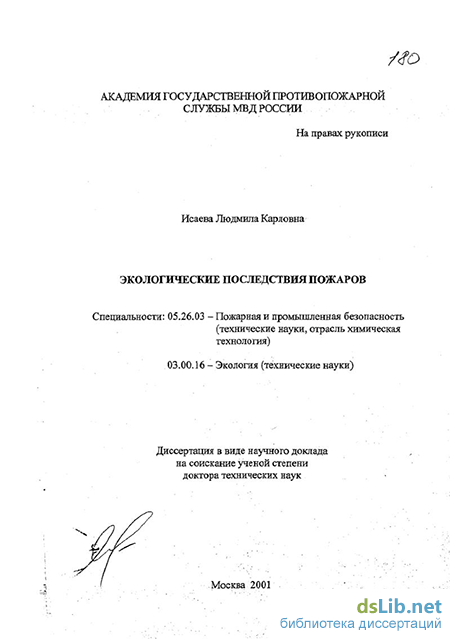 180

АКАДЕМИЯ ГОСУДАРСТВЕННОЙ ПРОТИВОПОЖАРНОЙ СЛУЖБЫ МВД РОССИИ

На правах рукописи

Исаева Людмила Карловна

ЭКОЛОГИЧЕСКИЕ ПОСЛЕДСТВИЯ ПОЖАРОВ

Специальности: 05.26.03 – Пожарная и промышленная безопасность (технические науки, отрасль химическая технология)

03.00.16 – Экология (технические науки)

Диссертация в виде научного доклада на соискание ученой степени доктора технических наук

Москва 2001

dsLib.net
библиотека диссертаций